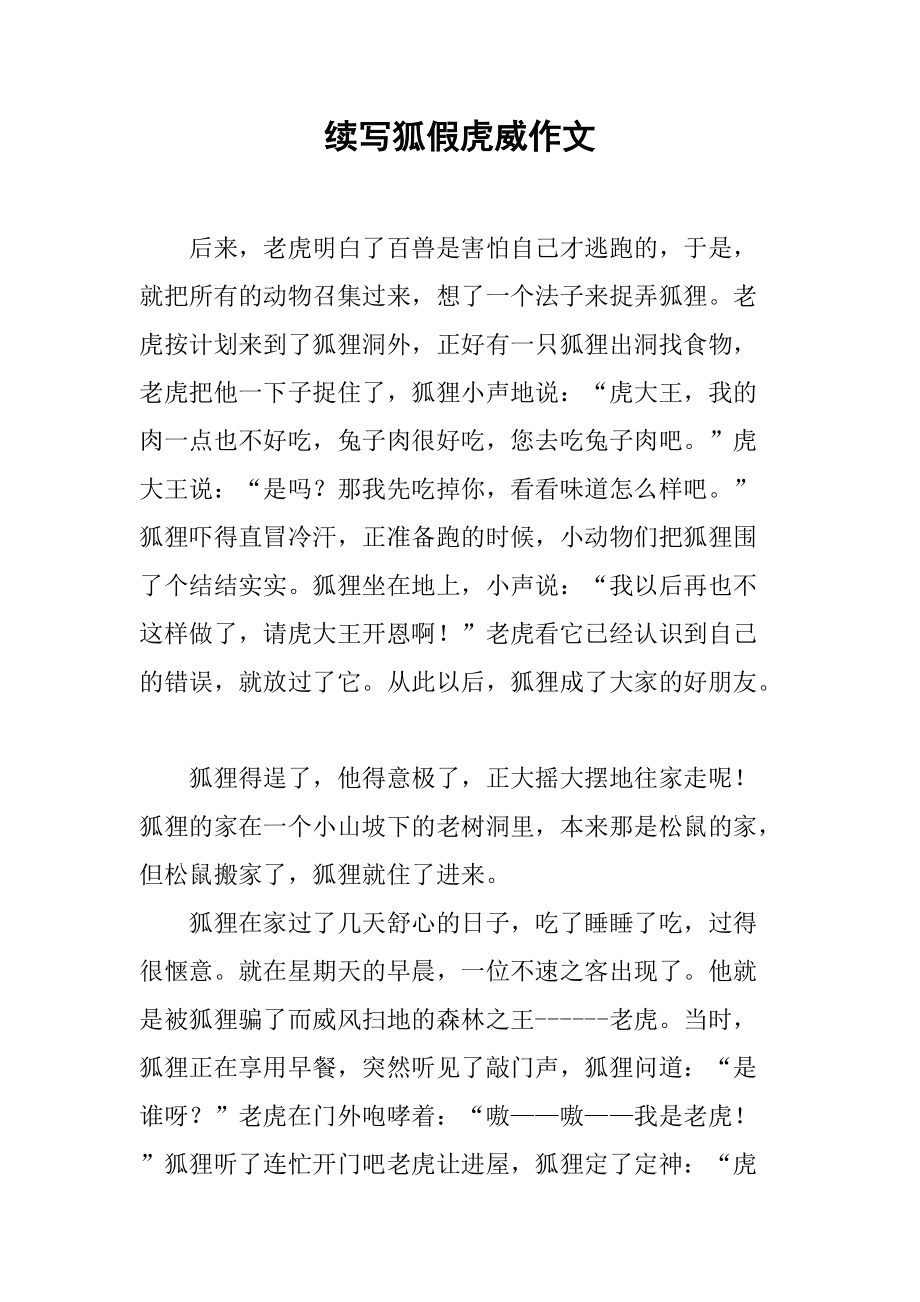 续写狐假虎威作文

后来，老虎明白了百兽是害怕自己才逃跑的，于是，就把所有的动物召集过来，想了一个法子来捉弄狐狸。老虎按计划来到了狐狸洞外，正好有一只狐狸出洞找食物，老虎把他一下子捉住了，狐狸小声地说：“虎大王，我的肉一点也不好吃，兔子肉很好吃，您去吃兔子肉吧。”虎大王说：“是吗？那我先吃掉你，看看味道怎么样吧。”狐狸吓得直冒冷汗，正准备跑的时候，小动物们把狐狸围了个结结实实。狐狸坐在地上，小声说：“我以后再也不这样做了，请虎大王开恩啊！”老虎看它已经认识到自己的错误，就放过了它。从此以后，狐狸成了大家的好朋友。

狐狸得逞了，他得意极了，正大摇大摆地往家走呢！狐狸的家在一个小山坡下的老树洞里，本来那是松鼠的家，但松鼠搬家了，狐狸就住了进来。

狐狸在家过了几天舒心的日子，吃了睡睡了吃，过得很惬意。就在星期天的早晨，一位不速之客出现了。他就是被狐狸骗了而威风扫地的森林之王------老虎。当时，狐狸正在享用早餐，突然听见了敲门声，狐狸问道：“是谁呀？”老虎在门外咆哮着：“嗷——嗷——我是老虎！”狐狸听了连忙开门吧老虎让进屋，狐狸定了定神：“虎